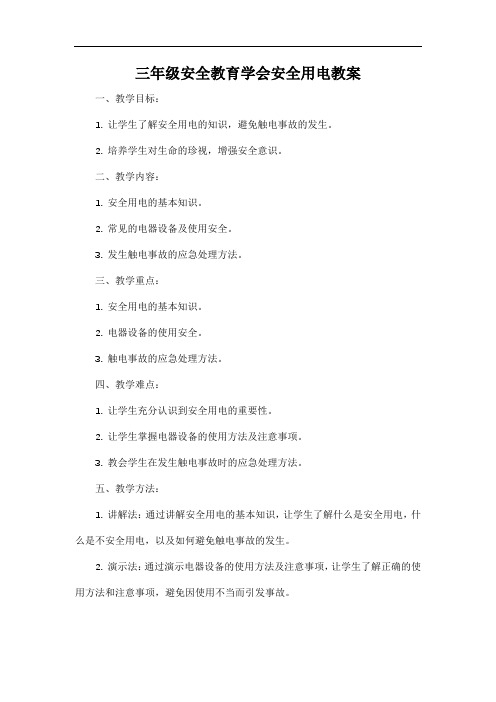 三年级安全教育学会安全用电教案

一、教学目标：

1. 让学生了解安全用电的知识，避免触电事故的发生。

2. 培养学生对生命的珍视，增强安全意识。

二、教学内容：

1. 安全用电的基本知识。

2. 常见的电器设备及使用安全。

3. 发生触电事故的应急处理方法。

三、教学重点：

1. 安全用电的基本知识。

2. 电器设备的使用安全。

3. 触电事故的应急处理方法。

四、教学难点：

1. 让学生充分认识到安全用电的重要性。

2. 让学生掌握电器设备的使用方法及注意事项。

3. 教会学生在发生触电事故时的应急处理方法。

五、教学方法：

1. 讲解法：通过讲解安全用电的基本知识，让学生了解什么是安全用电，什么是不安全用电，以及如何避免触电事故的发生。

2. 演示法：通过演示电器设备的使用方法及注意事项，让学生了解正确的使用方法和注意事项，避免因使用不当而引发事故。